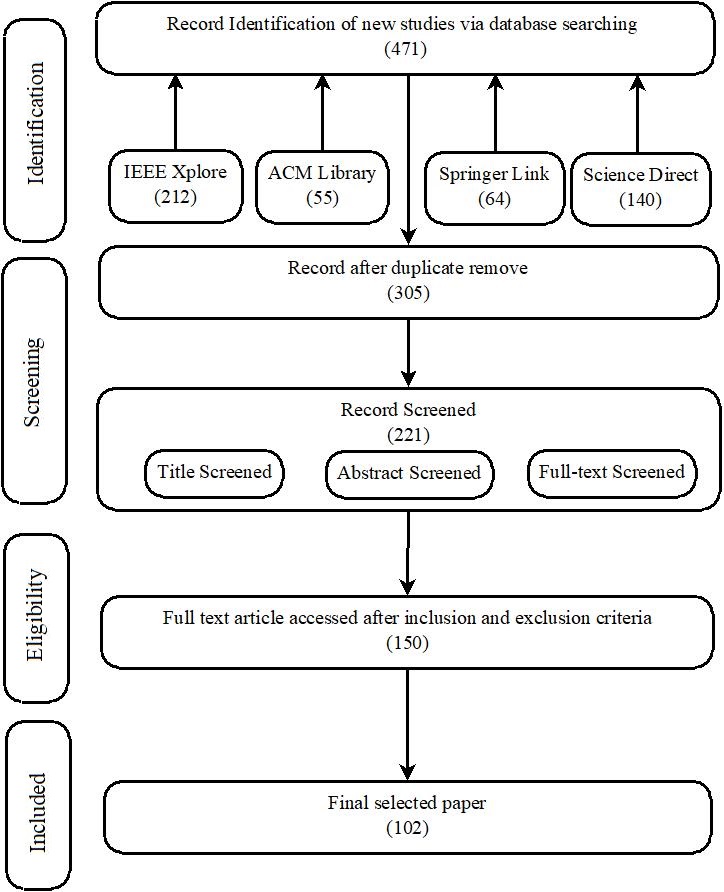 Identification

Record Identification of new studies via database searching
(471)

IEEE Xplore
(212)

ACM Library
(55)

Springer Link
(64)

Science Direct
(140)

Screening

Record after duplicate remove
(305)

Record Screened
(221)

Title Screened

Abstract Screened

Full-text Screened

Eligibility

Full text article accessed after inclusion and exclusion criteria
(150)

Included

Final selected paper
(102)